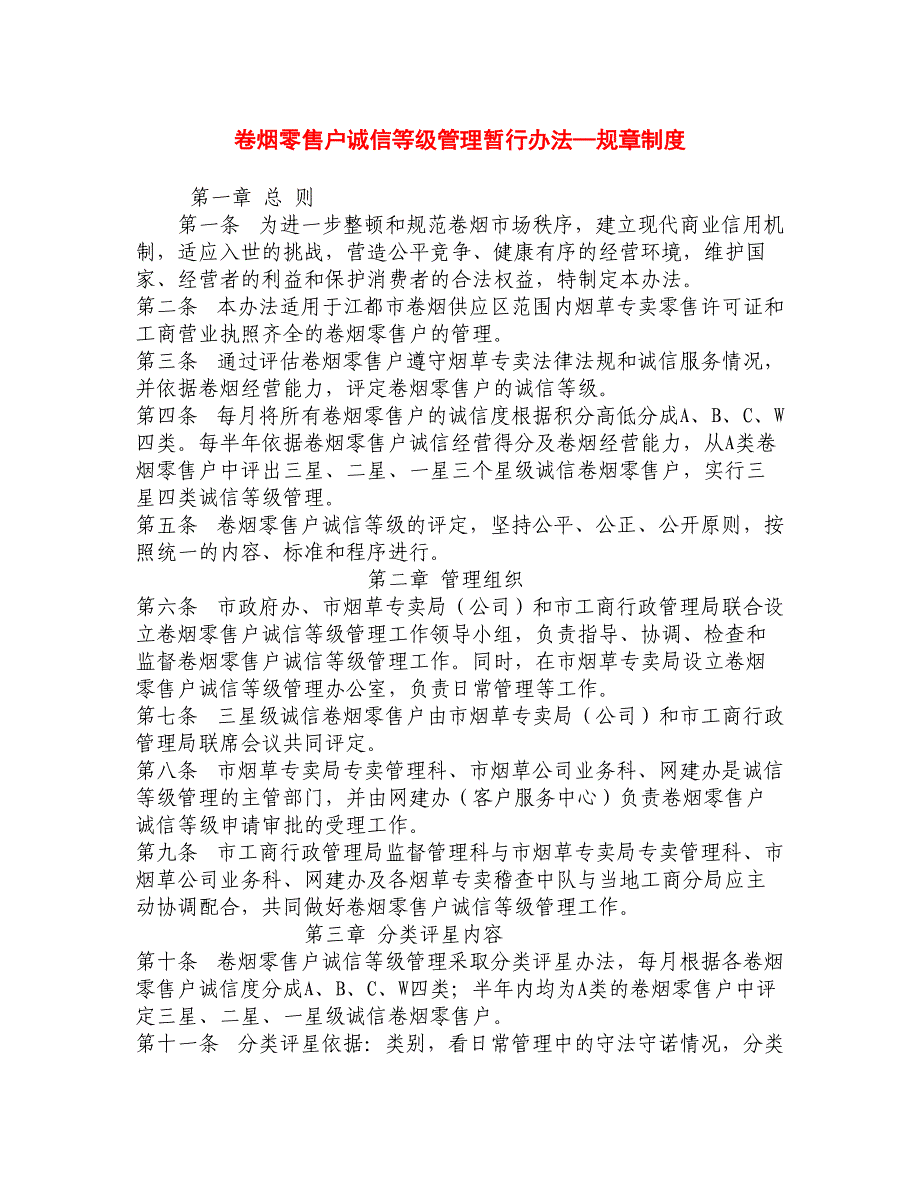 卷烟零售户诚信等级管理暂行办法—规章制度

第一章 总 则

第一条 为进一步整顿和规范卷烟市场秩序，建立现代商业信用机制，适应入世的挑战，营造公平竞争、健康有序的经营环境，维护国家、经营者的利益和保护消费者的合法权益，特制定本办法。

第二条 本办法适用于江都市卷烟供应区范围内烟草专卖零售许可证和工商营业执照齐全的卷烟零售户的管理。

第三条 通过评估卷烟零售户遵守烟草专卖法律法规和诚信服务情况，并依据卷烟经营能力，评定卷烟零售户的诚信等级。

第四条 每月将所有卷烟零售户的诚信度根据积分高低分成A、B、C、W四类。每半年依据卷烟零售户诚信经营得分及卷烟经营能力，从A类卷烟零售户中评出三星、二星、一星三个星级诚信卷烟零售户，实行三星四类诚信等级管理。

第五条 卷烟零售户诚信等级的评定，坚持公平、公正、公开原则，按照统一的内容、标准和程序进行。

第二章 管理组织

第六条 市政府办、市烟草专卖局（公司）和市工商行政管理局联合设立卷烟零售户诚信等级管理工作领导小组，负责指导、协调、检查和监督卷烟零售户诚信等级管理工作。同时，在市烟草专卖局设立卷烟零售户诚信等级管理办公室，负责日常管理等工作。

第七条 三星级诚信卷烟零售户由市烟草专卖局（公司）和市工商行政管理局联席会议共同评定。

第八条 市烟草专卖局专卖管理科、市烟草公司业务科、网建办是诚信等级管理的主管部门，并由网建办（客户服务中心）负责卷烟零售户诚信等级申请审批的受理工作。

第九条 市工商行政管理局监督管理科与市烟草专卖局专卖管理科、市烟草公司业务科、网建办及各烟草专卖稽查中队与当地工商分局应主动协调配合，共同做好卷烟零售户诚信等级管理工作。

第三章 分类评星内容

第十条 卷烟零售户诚信等级管理采取分类评星办法，每月根据各卷烟零售户诚信度分成A、B、C、W四类；半年内均为A类的卷烟零售户中评定三星、二星、一星级诚信卷烟零售户。

第十一条 分类评星依据：类别，看日常管理中的守法守诺情况，分类